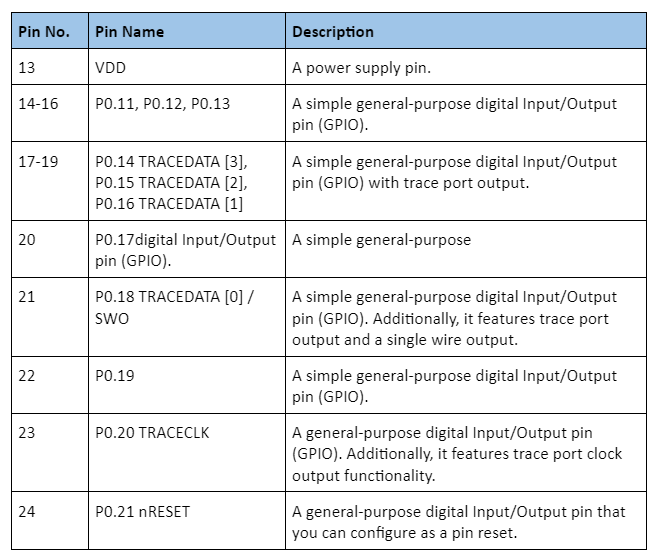 | Pin No. | Pin Name | Description |
|---|---|---|
| 13 | VDD | A power supply pin. |
| 14-16 | P0.11, P0.12, P0.13 | A simple general-purpose digital Input/Output pin (GPIO). |
| 17-19 | P0.14 TRACEDATA [3], P0.15 TRACEDATA [2], P0.16 TRACEDATA [1] | A simple general-purpose digital Input/Output pin (GPIO) with trace port output. |
| 20 | P0.17digital Input/Output pin (GPIO). | A simple general-purpose |
| 21 | P0.18 TRACEDATA [0] / SWO | A simple general-purpose digital Input/Output pin (GPIO). Additionally, it features trace port output and a single wire output. |
| 22 | P0.19 | A simple general-purpose digital Input/Output pin (GPIO). |
| 23 | P0.20 TRACECLK | A general-purpose digital Input/Output pin (GPIO). Additionally, it features trace port clock output functionality. |
| 24 | P0.21 nRESET | A general-purpose digital Input/Output pin that you can configure as a pin reset. |